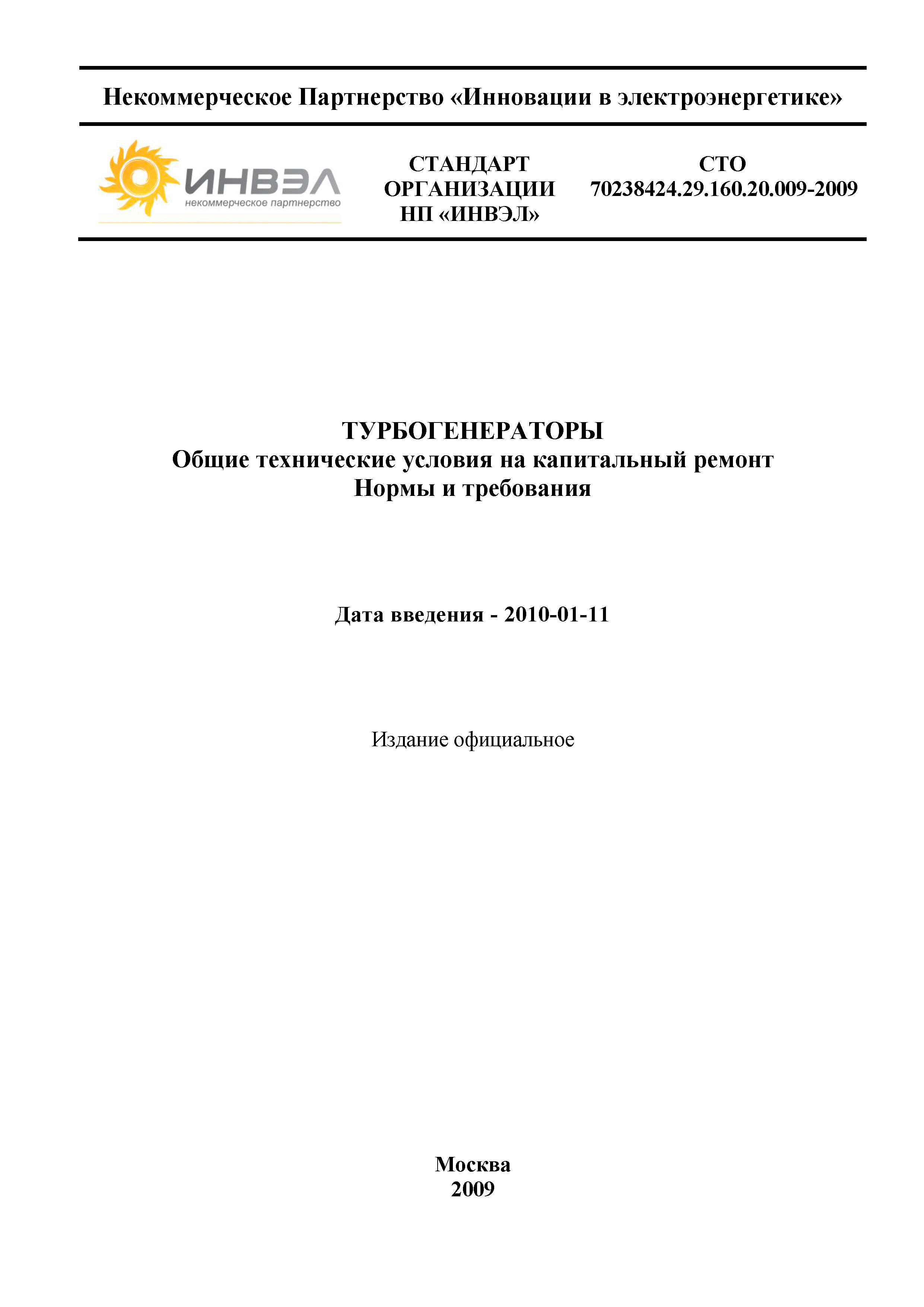 Некоммерческое Партнерство «Инновации в электроэнергетике»

ИНВЭЛ
некоммерческое партнерство

СТАНДАРТ ОРГАНИЗАЦИИ НП «ИНВЭЛ»

СТО 70238424.29.160.20.009-2009

ТУРБОГЕНЕРАТОРЫ
Общие технические условия на капитальный ремонт
Нормы и требования

Дата введения - 2010-01-11

Издание официальное

Москва
2009